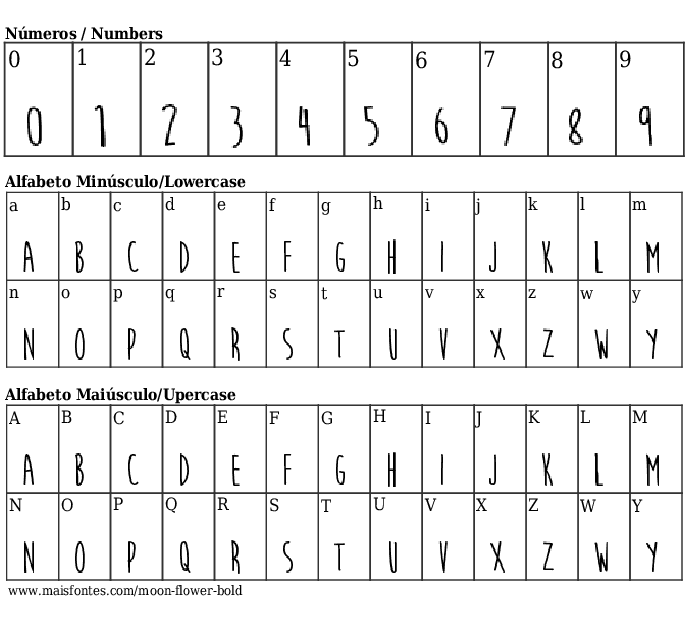 Números / Numbers

| 0 | 1 | 2 | 3 | 4 | 5 | 6 | 7 | 8 | 9 |
|---|---|---|---|---|---|---|---|---|---|
| 0 | 1 | 2 | 3 | 4 | 5 | 6 | 7 | 8 | 9 |

Alfabeto Minúsculo/Lowercase

| a | b | c | d | e | f | g | h | i | j | k | l | m |
|---|---|---|---|---|---|---|---|---|---|---|---|---|
| A | B | C | D | E | F | G | H | I | J | K | L | M |
| n | o | p | q | r | s | t | u | v | x | z | w | y |
| N | O | P | Q | R | S | T | U | V | X | Z | W | Y |

Alfabeto Maiúsculo/Upercase

| A | B | C | D | E | F | G | H | I | J | K | L | M |
|---|---|---|---|---|---|---|---|---|---|---|---|---|
| A | B | C | D | E | F | G | H | I | J | K | L | M |
| N | O | P | Q | R | S | T | U | V | X | Z | W | Y |
| N | O | P | Q | R | S | T | U | V | X | Z | W | Y |

www.maisfontes.com/moon-flower-bold